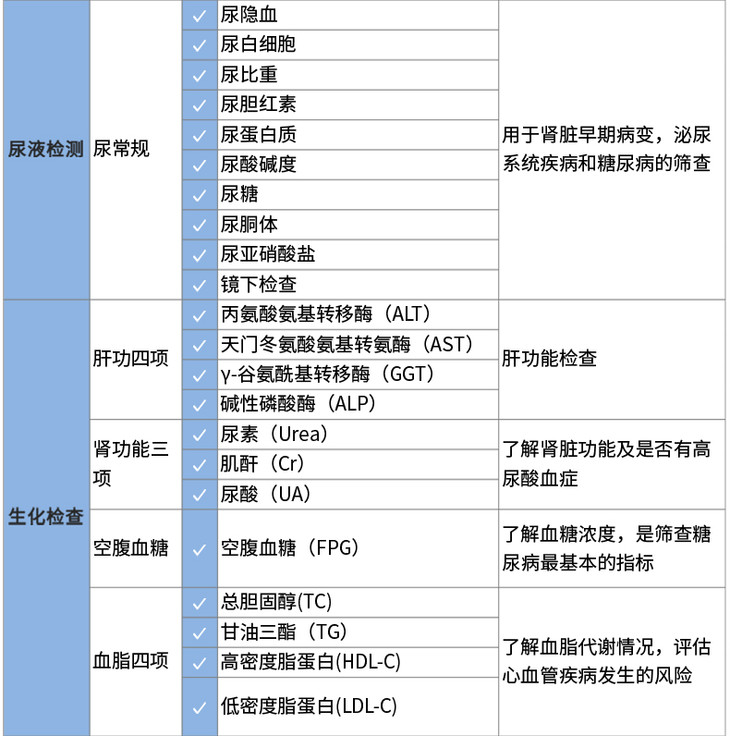 | 尿液检测 | 尿常规 | ✓ | 尿隐血 | 用于肾脏早期病变，泌尿系统疾病和糖尿病的筛查 |
|---|---|---|---|---|
| | | ✓ | 尿白细胞 | |
| | | ✓ | 尿比重 | |
| | | ✓ | 尿胆红素 | |
| | | ✓ | 尿蛋白质 | |
| | | ✓ | 尿酸碱度 | |
| | | ✓ | 尿糖 | |
| | | ✓ | 尿胴体 | |
| | | ✓ | 尿亚硝酸盐 | |
| | | ✓ | 镜下检查 | |
| 生化检查 | 肝功四项 | ✓ | 丙氨酸氨基转移酶（ALT） | 肝功能检查 |
| | | ✓ | 天门冬氨酸氨基转氨酶（AST） | |
| | | ✓ | γ-谷氨酰基转移酶（GGT） | |
| | | ✓ | 碱性磷酸酶（ALP） | |
| | 肾功能三项 | ✓ | 尿素（Urea） | 了解肾脏功能及是否有高尿酸血症 |
| | | ✓ | 肌酐（Cr） | |
| | | ✓ | 尿酸（UA） | |
| | 空腹血糖 | ✓ | 空腹血糖（FPG） | 了解血糖浓度，是筛查糖尿病最基本的指标 |
| | 血脂四项 | ✓ | 总胆固醇(TC) | 了解血脂代谢情况，评估心血管疾病发生的风险 |
| | | ✓ | 甘油三酯（TG） | |
| | | ✓ | 高密度脂蛋白(HDL-C) | |
| | | ✓ | 低密度脂蛋白(LDL-C) | |